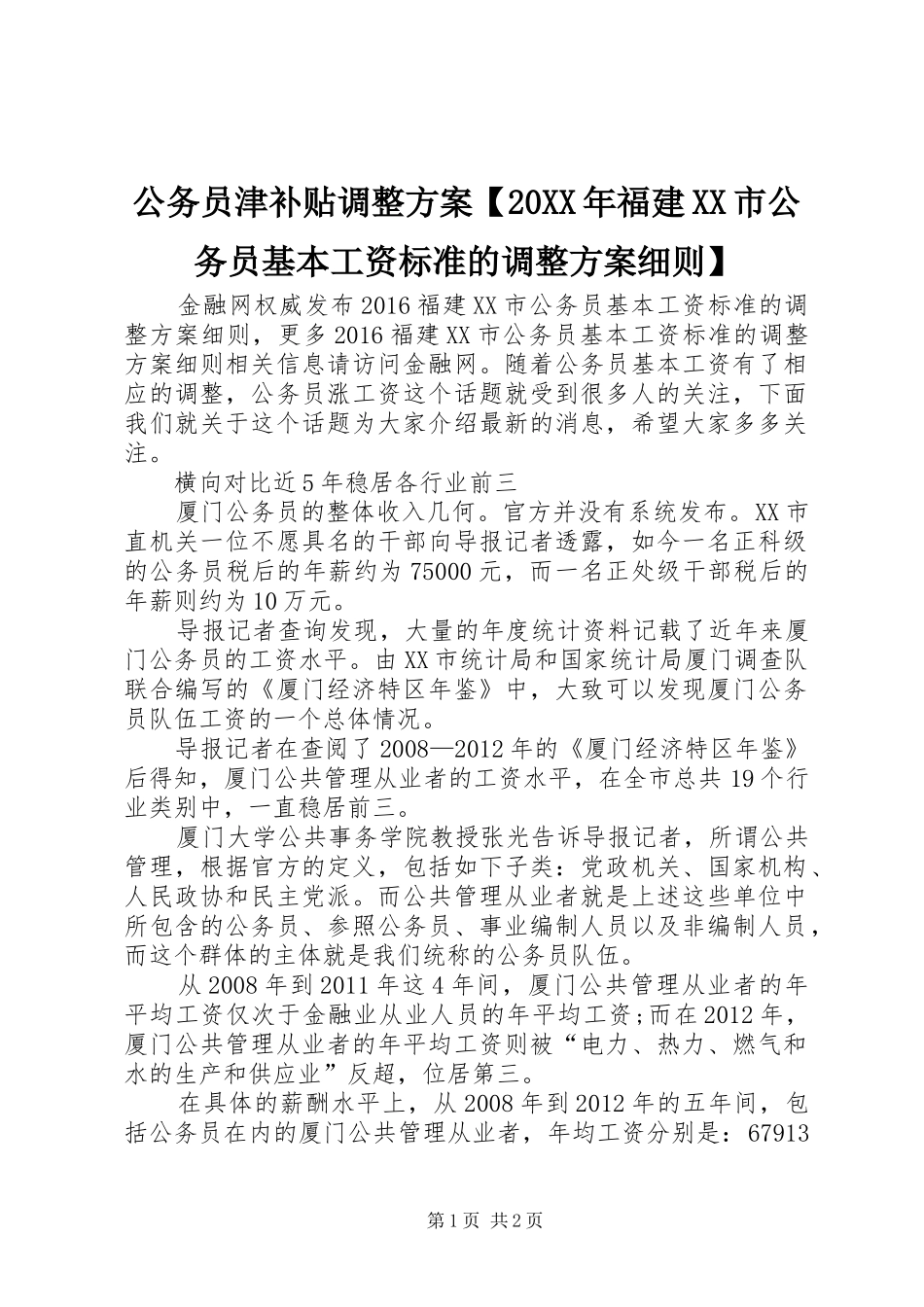 公务员津补贴调整方案【20XX年福建XX市公务员基本工资标准的调整方案细则】

金融网权威发布2016福建XX市公务员基本工资标准的调整方案细则，更多2016福建XX市公务员基本工资标准的调整方案细则相关信息请访问金融网。随着公务员基本工资有了相应的调整，公务员涨工资这个话题就受到很多人的关注，下面我们就关于这个话题为大家介绍最新的消息，希望大家多多关注。

横向对比近5年稳居各行业前三

厦门公务员的整体收入几何。官方并没有系统发布。XX市直机关一位不愿具名的干部向导报记者透露，如今一名正科级的公务员税后的年薪约为75000元，而一名正处级干部税后的年薪则约为10万元。

导报记者查询发现，大量的年度统计资料记载了近年来厦门公务员的工资水平。由XX市统计局和国家统计局厦门调查队联合编写的《厦门经济特区年鉴》中，大致可以发现厦门公务员队伍工资的一个总体情况。

导报记者在查阅了2008—2012年的《厦门经济特区年鉴》后得知，厦门公共管理从业者的工资水平，在全市总共19个行业类别中，一直稳居前三。

厦门大学公共事务学院教授张光告诉导报记者，所谓公共管理，根据官方的定义，包括如下子类：党政机关、国家机构、人民政协和民主党派。而公共管理从业者就是上述这些单位中所包含的公务员、参照公务员、事业编制人员以及非编制人员，而这个群体的主体就是我们统称的公务员队伍。

从2008年到2011年这4年间，厦门公共管理从业者的年平均工资仅次于金融业从业人员的年平均工资;而在2012年，厦门公共管理从业者的年平均工资则被“电力、热力、燃气和水的生产和供应业”反超，位居第三。

在具体的薪酬水平上，从2008年到2012年的五年间，包括公务员在内的厦门公共管理从业者，年均工资分别是：67913

第1页 共2页